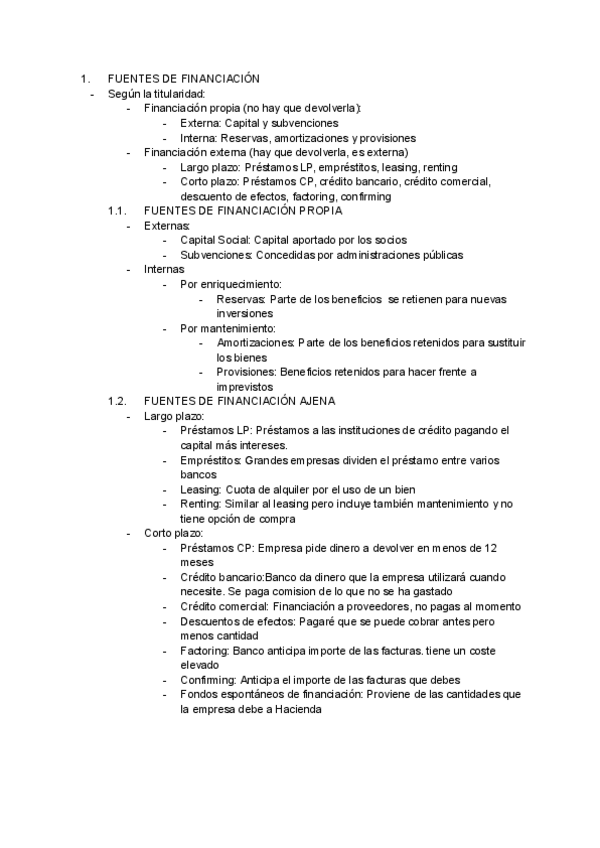 1. FUENTES DE FINANCIACIÓN
- Según la titularidad:
  - Financiación propia (no hay que devolverla):
    - Externa: Capital y subvenciones
    - Interna: Reservas, amortizaciones y provisiones
  - Financiación externa (hay que devolverla, es externa)
    - Largo plazo: Préstamos LP, empréstitos, leasing, renting
    - Corto plazo: Préstamos CP, crédito bancario, crédito comercial, descuento de efectos, factoring, confirming

1.1. FUENTES DE FINANCIACIÓN PROPIA
  - Externas:
    - Capital Social: Capital aportado por los socios
    - Subvenciones: Concedidas por administraciones públicas
  - Internas
    - Por enriquecimiento:
      - Reservas: Parte de los beneficios se retienen para nuevas inversiones
    - Por mantenimiento:
      - Amortizaciones: Parte de los beneficios retenidos para sustituir los bienes
      - Provisiones: Beneficios retenidos para hacer frente a imprevistos

1.2. FUENTES DE FINANCIACIÓN AJENA
  - Largo plazo:
    - Préstamos LP: Préstamos a las instituciones de crédito pagando el capital más intereses.
    - Empréstitos: Grandes empresas dividen el préstamo entre varios bancos
    - Leasing: Cuota de alquiler por el uso de un bien
    - Renting: Similar al leasing pero incluye también mantenimiento y no tiene opción de compra
  - Corto plazo:
    - Préstamos CP: Empresa pide dinero a devolver en menos de 12 meses
    - Crédito bancario:Banco da dinero que la empresa utilizará cuando necesite. Se paga comision de lo que no se ha gastado
    - Crédito comercial: Financiación a proveedores, no pagas al momento
    - Descuentos de efectos: Pagaré que se puede cobrar antes pero menos cantidad
    - Factoring: Banco anticipa importe de las facturas. tiene un coste elevado
    - Confirming: Anticipa el importe de las facturas que debes
    - Fondos espontáneos de financiación: Proviene de las cantidades que la empresa debe a Hacienda